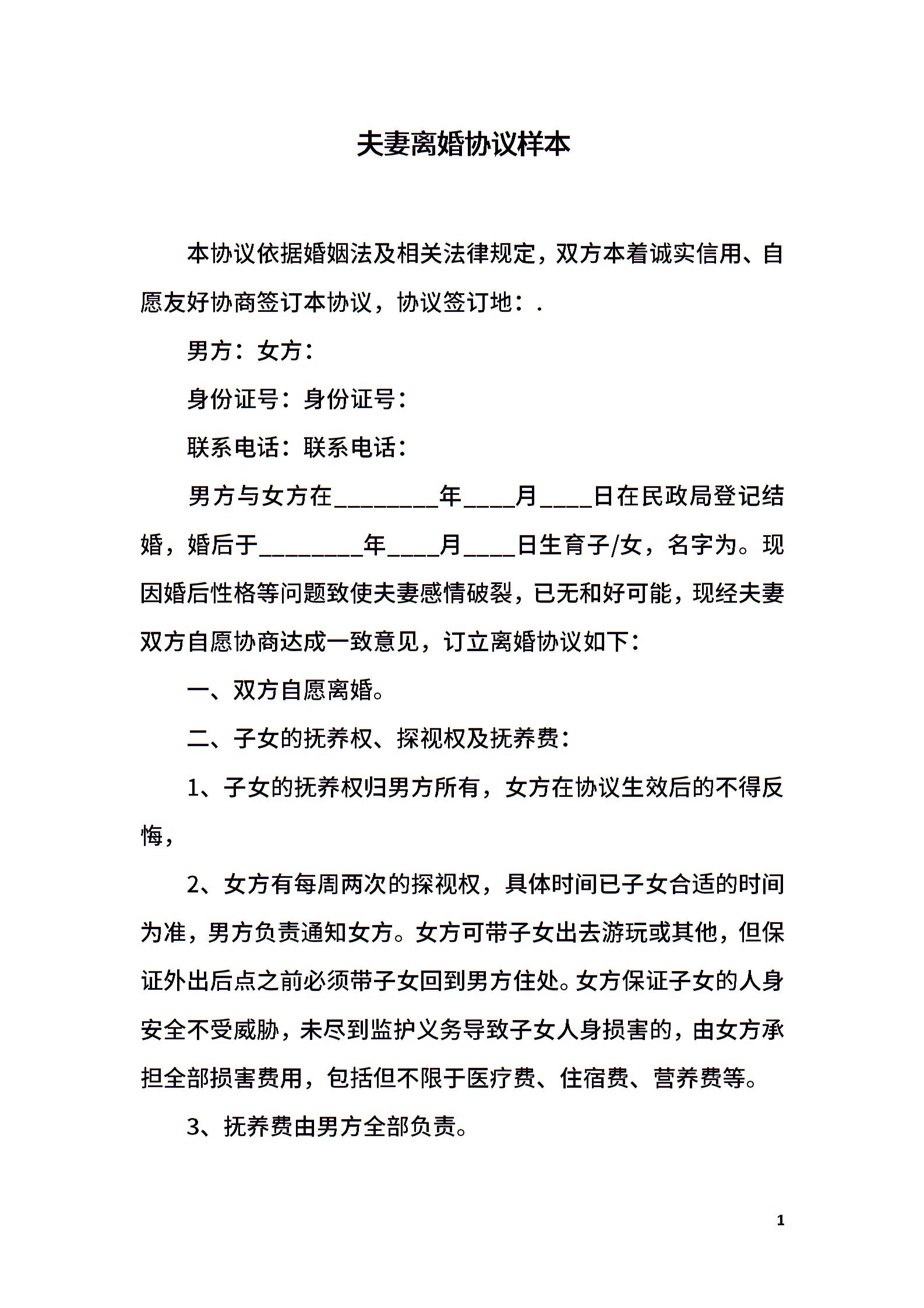 夫妻离婚协议样本

本协议依据婚姻法及相关法律规定，双方本着诚实信用、自愿友好协商签订本协议，协议签订地：.

男方：女方：

身份证号：身份证号：

联系电话：联系电话：

男方与女方在________年____月____日在民政局登记结婚，婚后于________年____月____日生育子/女，名字为。现因婚后性格等问题致使夫妻感情破裂，已无和好可能，现经夫妻双方自愿协商达成一致意见，订立离婚协议如下：

一、双方自愿离婚。

二、子女的抚养权、探视权及抚养费：

1、子女的抚养权归男方所有，女方在协议生效后的不得反悔，

2、女方有每周两次的探视权，具体时间已子女合适的时间为准，男方负责通知女方。女方可带子女出去游玩或其他，但保证外出后点之前必须带子女回到男方住处。女方保证子女的人身安全不受威胁，未尽到监护义务导致子女人身损害的，由女方承担全部损害费用，包括但不限于医疗费、住宿费、营养费等。

3、抚养费由男方全部负责。

1